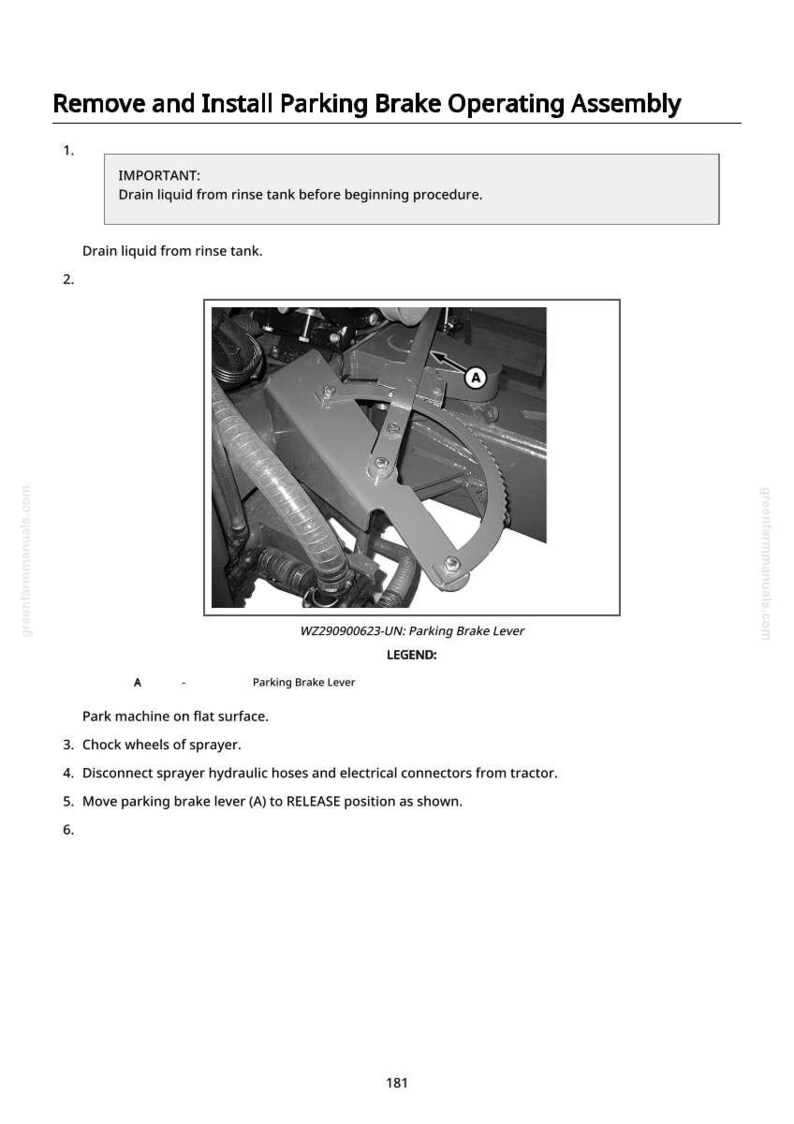 Remove and Install Parking Brake Operating Assembly

1.

IMPORTANT:
Drain liquid from rinse tank before beginning procedure.

Drain liquid from rinse tank.

2.

A

WZ290900623-UN: Parking Brake Lever

LEGEND:

A - Parking Brake Lever

Park machine on flat surface.

3. Chock wheels of sprayer.

4. Disconnect sprayer hydraulic hoses and electrical connectors from tractor.

5. Move parking brake lever (A) to RELEASE position as shown.

6.

181

greenfarmmanuals.com